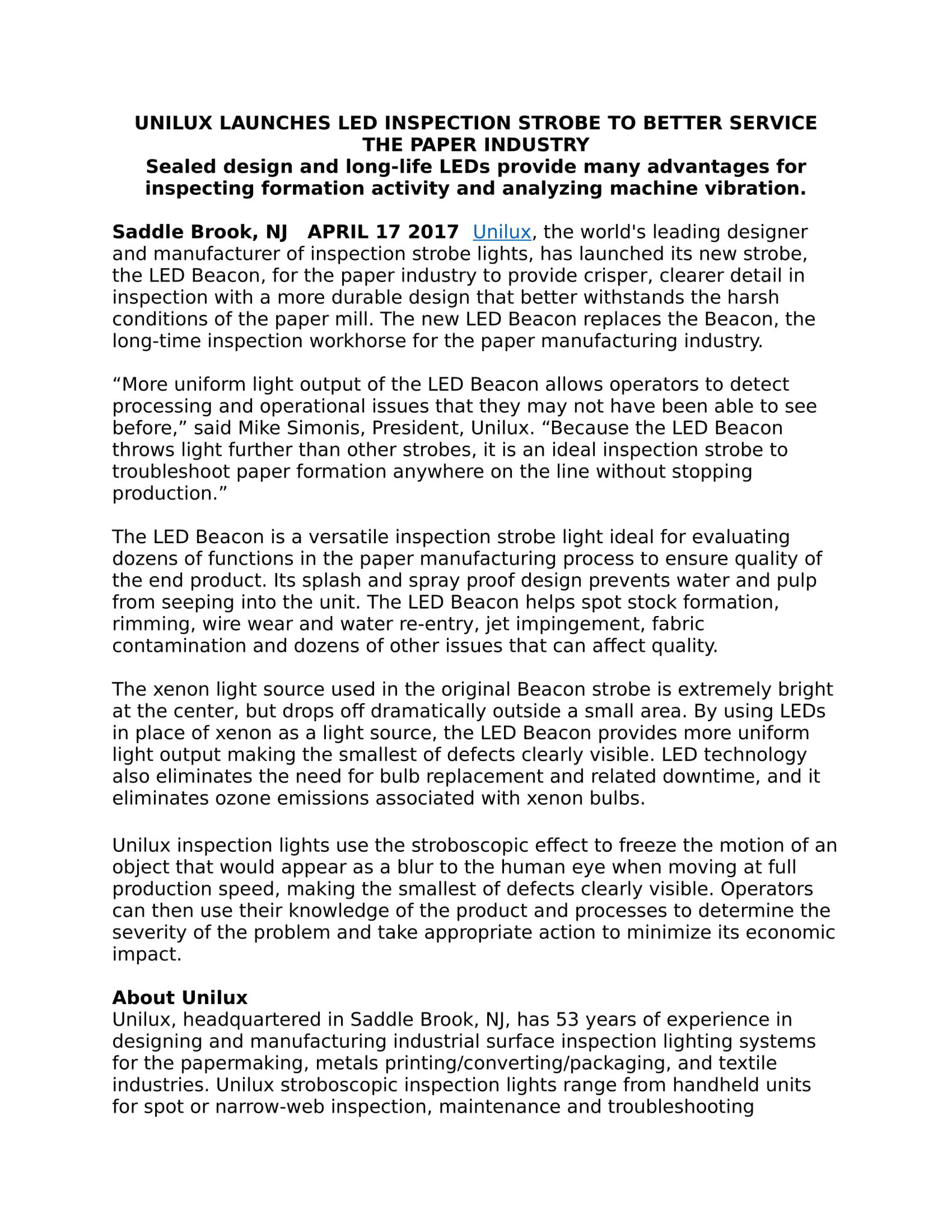 UNILUX LAUNCHES LED INSPECTION STROBE TO BETTER SERVICE THE PAPER INDUSTRY
Sealed design and long-life LEDs provide many advantages for inspecting formation activity and analyzing machine vibration.

Saddle Brook, NJ APRIL 17 2017 Unilux, the world's leading designer and manufacturer of inspection strobe lights, has launched its new strobe, the LED Beacon, for the paper industry to provide crisper, clearer detail in inspection with a more durable design that better withstands the harsh conditions of the paper mill. The new LED Beacon replaces the Beacon, the long-time inspection workhorse for the paper manufacturing industry.

“More uniform light output of the LED Beacon allows operators to detect processing and operational issues that they may not have been able to see before,” said Mike Simonis, President, Unilux. “Because the LED Beacon throws light further than other strobes, it is an ideal inspection strobe to troubleshoot paper formation anywhere on the line without stopping production.”

The LED Beacon is a versatile inspection strobe light ideal for evaluating dozens of functions in the paper manufacturing process to ensure quality of the end product. Its splash and spray proof design prevents water and pulp from seeping into the unit. The LED Beacon helps spot stock formation, rimming, wire wear and water re-entry, jet impingement, fabric contamination and dozens of other issues that can affect quality.

The xenon light source used in the original Beacon strobe is extremely bright at the center, but drops off dramatically outside a small area. By using LEDs in place of xenon as a light source, the LED Beacon provides more uniform light output making the smallest of defects clearly visible. LED technology also eliminates the need for bulb replacement and related downtime, and it eliminates ozone emissions associated with xenon bulbs.

Unilux inspection lights use the stroboscopic effect to freeze the motion of an object that would appear as a blur to the human eye when moving at full production speed, making the smallest of defects clearly visible. Operators can then use their knowledge of the product and processes to determine the severity of the problem and take appropriate action to minimize its economic impact.

About Unilux
Unilux, headquartered in Saddle Brook, NJ, has 53 years of experience in designing and manufacturing industrial surface inspection lighting systems for the papermaking, metals printing/converting/packaging, and textile industries. Unilux stroboscopic inspection lights range from handheld units for spot or narrow-web inspection, maintenance and troubleshooting